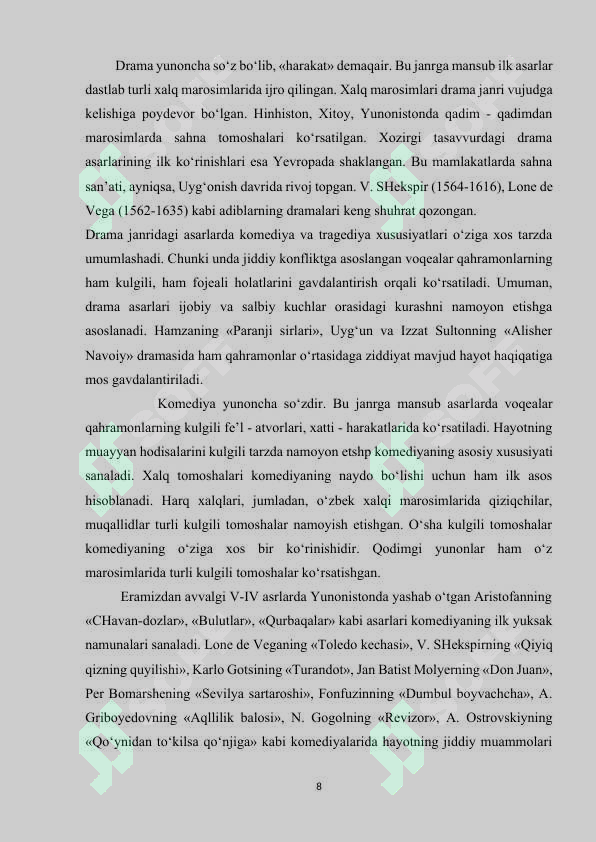 Drama yunoncha so‘z bo‘lib, «harakat» demaqair. Bu janrga mansub ilk asarlar dastlab turli xalq marosimlarida ijro qilingan. Xalq marosimlari drama janri vujudga kelishiga poydevor bo‘lgan. Hinhiston, Xitoy, Yunonistonda qadim - qadimdan marosimlarda sahna tomoshalari ko‘rsatilgan. Xozirgi tasavvurdagi drama asarlarining ilk ko‘rinishlari esa Yevropada shaklangan. Bu mamlakatlarda sahna san’ati, ayniqsa, Uyg‘onish davrida rivoj topgan. V. SHekspir (1564-1616), Lone de Vega (1562-1635) kabi adiblarning dramalari keng shuhrat qozongan.
Drama janridagi asarlarda komediya va tragediya xususiyatlari o‘ziga xos tarzda umumlashadi. Chunki unda jiddiy konfliktga asoslangan voqealar qahramonlarning ham kulgili, ham fojeali holatlarini gavdalantirish orqali ko‘rsatiladi. Umuman, drama asarlari ijobiy va salbiy kuchlar orasidagi kurashni namoyon etishga asoslanadi. Hamzaning «Paranji sirlari», Uyg‘un va Izzat Sultonning «Alisher Navoiy» dramasida ham qahramonlar o‘rtasidaga ziddiyat mavjud hayot haqiqatiga mos gavdalantiriladi.

Komediya yunoncha so‘zdir. Bu janrga mansub asarlarda voqealar qahramonlarning kulgili fe’l - atvorlari, xatti - harakatlarida ko‘rsatiladi. Hayotning muayyan hodisalarini kulgili tarzda namoyon etshp komediyaning asosiy xususiyati sanaladi. Xalq tomoshalari komediyaning naydo bo‘lishi uchun ham ilk asos hisoblanadi. Harq xalqlari, jumladan, o‘zbek xalqi marosimlarida qiziqchilar, muqallidlar turli kulgili tomoshalar namoyish etishgan. O‘sha kulgili tomoshalar komediyaning o‘ziga xos bir ko‘rinishidir. Qodimgi yunonlar ham o‘z marosimlarida turli kulgili tomoshalar ko‘rsatishgan.

Eramizdan avvalgi V-IV asrlarda Yunonistonda yashab o‘tgan Aristofanning «CHavan-dozlar», «Bulutlar», «Qurbaqalar» kabi asarlari komediyaning ilk yuksak namunalari sanaladi. Lone de Veganing «Toledo kechasi», V. SHekspirning «Qiyiq qizning quyilishi», Karlo Gotsining «Turandot», Jan Batist Molyerning «Don Juan», Per Bomarshening «Sevilya sartaroshi», Fonfuzinning «Dumbul boyvachcha», A. Griboyedovning «Aqllilik balosi», N. Gogolning «Revizor», A. Ostrovskiyning «Qo‘ynidan to‘kilsa qo‘njiga» kabi komediyalarida hayotning jiddiy muammolari

8